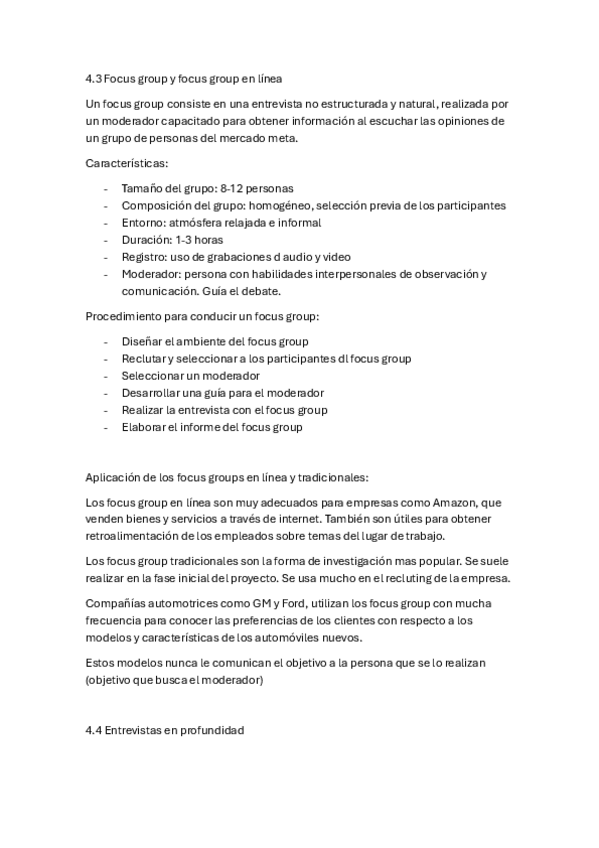 4.3 Focus group y focus group en línea

Un focus group consiste en una entrevista no estructurada y natural, realizada por un moderador capacitado para obtener información al escuchar las opiniones de un grupo de personas del mercado meta.

Características:

- Tamaño del grupo: 8-12 personas
- Composición del grupo: homogéneo, selección previa de los participantes
- Entorno: atmósfera relajada e informal
- Duración: 1-3 horas
- Registro: uso de grabaciones d audio y video
- Moderador: persona con habilidades interpersonales de observación y comunicación. Guía el debate.

Procedimiento para conducir un focus group:

- Diseñar el ambiente del focus group
- Reclutar y seleccionar a los participantes dl focus group
- Seleccionar un moderador
- Desarrollar una guía para el moderador
- Realizar la entrevista con el focus group
- Elaborar el informe del focus group

Aplicación de los focus groups en línea y tradicionales:

Los focus group en línea son muy adecuados para empresas como Amazon, que venden bienes y servicios a través de internet. También son útiles para obtener retroalimentación de los empleados sobre temas del lugar de trabajo.

Los focus group tradicionales son la forma de investigación mas popular. Se suele realizar en la fase inicial del proyecto. Se usa mucho en el recluting de la empresa.

Compañías automotrices como GM y Ford, utilizan los focus group con mucha frecuencia para conocer las preferencias de los clientes con respecto a los modelos y características de los automóviles nuevos.

Estos modelos nunca le comunican el objetivo a la persona que se lo realizan (objetivo que busca el moderador)

4.4 Entrevistas en profundidad